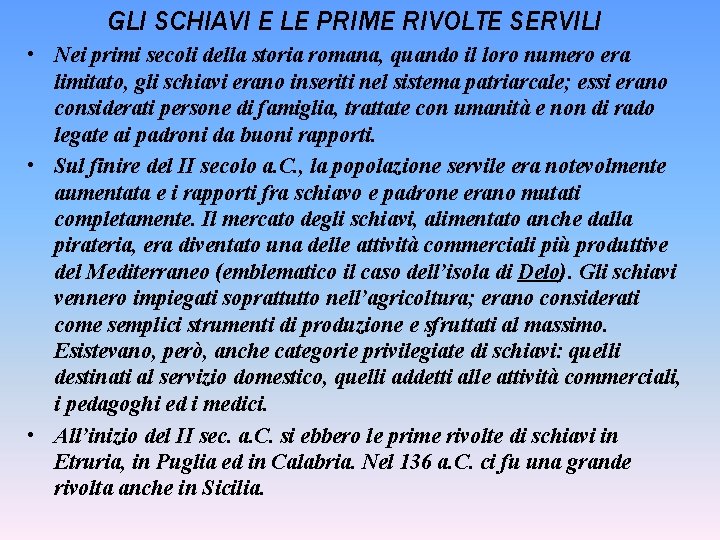 GLI SCHIAVI E LE PRIME RIVOLTE SERVILI

• Nei primi secoli della storia romana, quando il loro numero era limitato, gli schiavi erano inseriti nel sistema patriarcale; essi erano considerati persone di famiglia, trattate con umanità e non di rado legate ai padroni da buoni rapporti.

• Sul finire del II secolo a.C., la popolazione servile era notevolmente aumentata e i rapporti fra schiavo e padrone erano mutati completamente. Il mercato degli schiavi, alimentato anche dalla pirateria, era diventato una delle attività commerciali più produttive del Mediterraneo (emblematico il caso dell'isola di Delo). Gli schiavi vennero impiegati soprattutto nell'agricoltura; erano considerati come semplici strumenti di produzione e sfruttati al massimo. Esistevano, però, anche categorie privilegiate di schiavi: quelli destinati al servizio domestico, quelli addetti alle attività commerciali, i pedagoghi ed i medici.

• All'inizio del II sec. a.C. si ebbero le prime rivolte di schiavi in Etruria, in Puglia ed in Calabria. Nel 136 a.C. ci fu una grande rivolta anche in Sicilia.